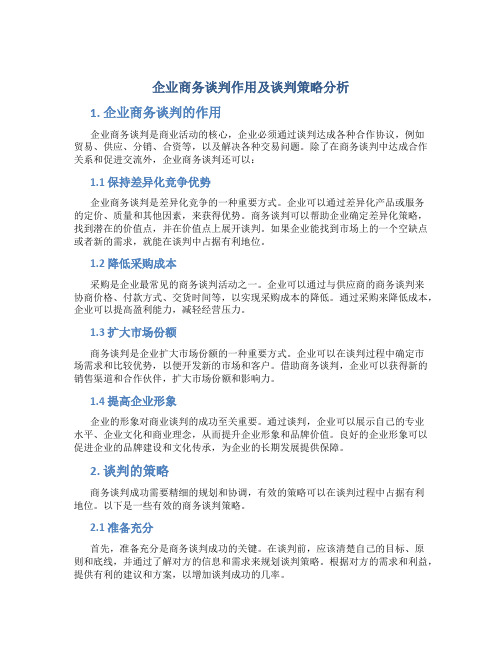 企业商务谈判作用及谈判策略分析

1. 企业商务谈判的作用

企业商务谈判是商业活动的核心，企业必须通过谈判达成各种合作协议，例如贸易、供应、分销、合资等，以及解决各种交易问题。除了在商务谈判中达成合作关系和促进交流外，企业商务谈判还可以：

1.1 保持差异化竞争优势

企业商务谈判是差异化竞争的一种重要方式。企业可以通过差异化产品或服务的定价、质量和其他因素，来获得优势。商务谈判可以帮助企业确定差异化策略，找到潜在的价值点，并在价值点上展开谈判。如果企业能找到市场上的一个空缺点或者新的需求，就能在谈判中占据有利地位。

1.2 降低采购成本

采购是企业最常见的商务谈判活动之一。企业可以通过与供应商的商务谈判来协商价格、付款方式、交货时间等，以实现采购成本的降低。通过采购来降低成本，企业可以提高盈利能力，减轻经营压力。

1.3 扩大市场份额

商务谈判是企业扩大市场份额的一种重要方式。企业可以在谈判过程中确定市场需求和比较优势，以便开发新的市场和客户。借助商务谈判，企业可以获得新的销售渠道和合作伙伴，扩大市场份额和影响力。

1.4 提高企业形象

企业的形象对商业谈判的成功至关重要。通过谈判，企业可以展示自己的专业水平、企业文化和商业理念，从而提升企业形象和品牌价值。良好的企业形象可以促进企业的品牌建设和文化传承，为企业的长期发展提供保障。

2. 谈判的策略

商务谈判成功需要精细的规划和协调，有效的策略可以在谈判过程中占据有利地位。以下是一些有效的商务谈判策略。

2.1 准备充分

首先，准备充分是商务谈判成功的关键。在谈判前，应该清楚自己的目标、原则和底线，并通过了解对方的信息和需求来规划谈判策略。根据对方的需求和利益，提供有利的建议和方案，以增加谈判成功的几率。